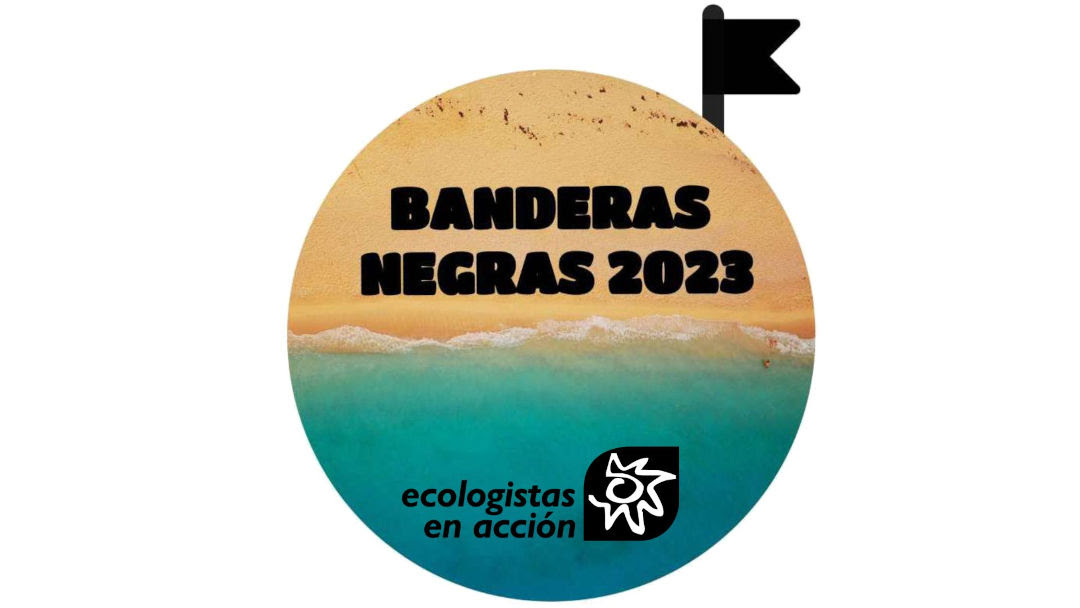 BANDERAS NEGRAS 2023

ecologistas en acción